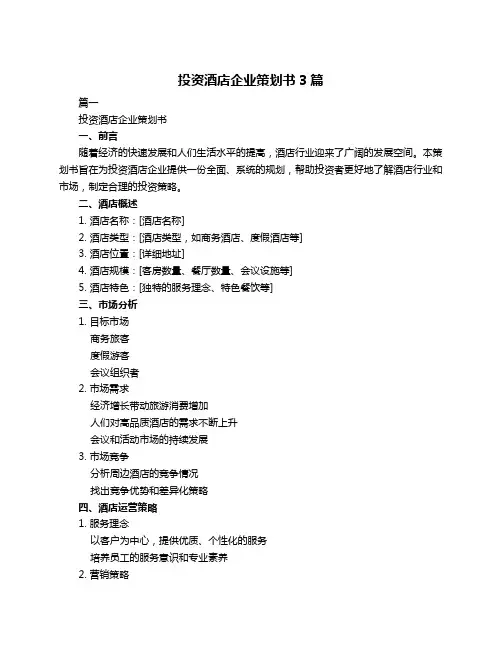 投资酒店企业策划书 3 篇

篇一

投资酒店企业策划书

一、前言

随着经济的快速发展和人们生活水平的提高，酒店行业迎来了广阔的发展空间。本策划书旨在为投资酒店企业提供一份全面、系统的规划，帮助投资者更好地了解酒店行业和市场，制定合理的投资策略。

二、酒店概述

1. 酒店名称：[酒店名称]

2. 酒店类型：[酒店类型，如商务酒店、度假酒店等]

3. 酒店位置：[详细地址]

4. 酒店规模：[客房数量、餐厅数量、会议设施等]

5. 酒店特色：[独特的服务理念、特色餐饮等]

三、市场分析

1. 目标市场

商务旅客

度假游客

会议组织者

2. 市场需求

经济增长带动旅游消费增加

人们对高品质酒店的需求不断上升

会议和活动市场的持续发展

3. 市场竞争

分析周边酒店的竞争情况

找出竞争优势和差异化策略

四、酒店运营策略

1. 服务理念

以客户为中心，提供优质、个性化的服务

培养员工的服务意识和专业素养

2. 营销策略